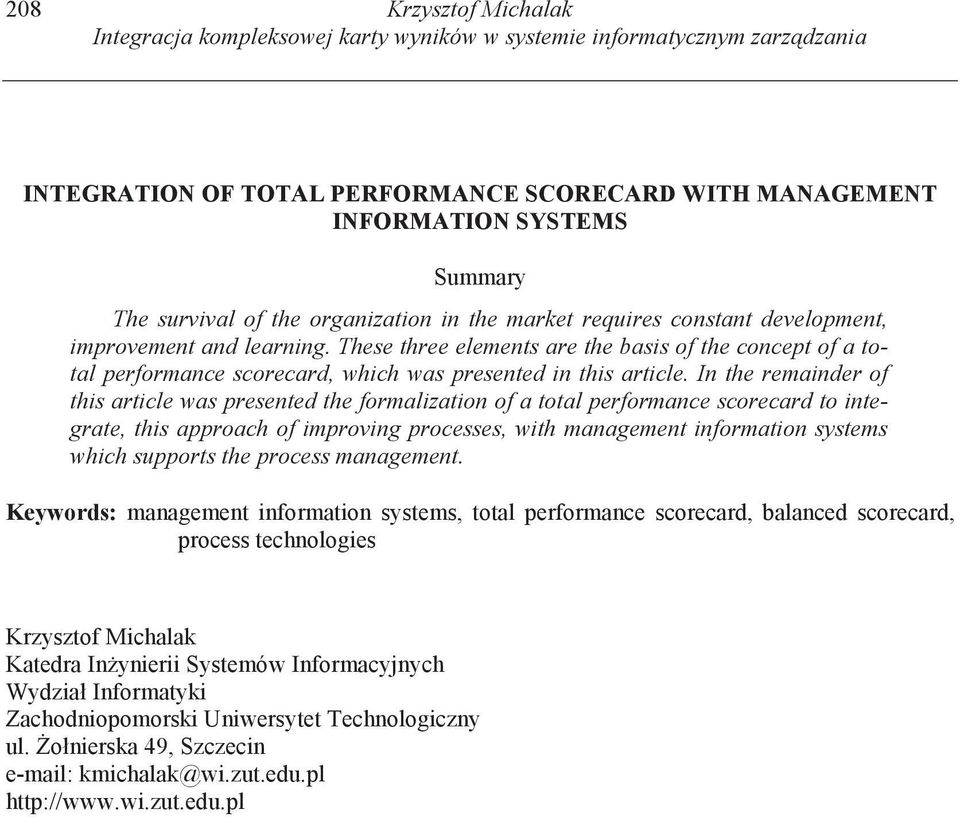 208 Krzysztof Michalak
Integracja kompleksowej karty wyników w systemie informatycznym zarządzania

INTEGRATION OF TOTAL PERFORMANCE SCORECARD WITH MANAGEMENT INFORMATION SYSTEMS

Summary

The survival of the organization in the market requires constant development, improvement and learning. These three elements are the basis of the concept of a total performance scorecard, which was presented in this article. In the remainder of this article was presented the formalization of a total performance scorecard to integrate, this approach of improving processes, with management information systems which supports the process management.

Keywords: management information systems, total performance scorecard, balanced scorecard, process technologies

Krzysztof Michalak
Katedra Inżynierii Systemów Informacyjnych
Wydział Informatyki
Zachodniopomorski Uniwersytet Technologiczny
ul. Żołnierska 49, Szczecin
e-mail: kmichalak@wi.zut.edu.pl
http://www.wi.zut.edu.pl